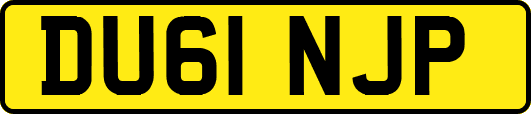 DU61 NJP